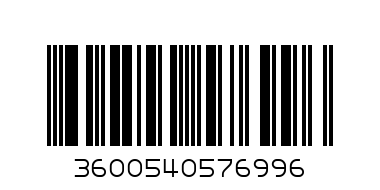 3600540576996